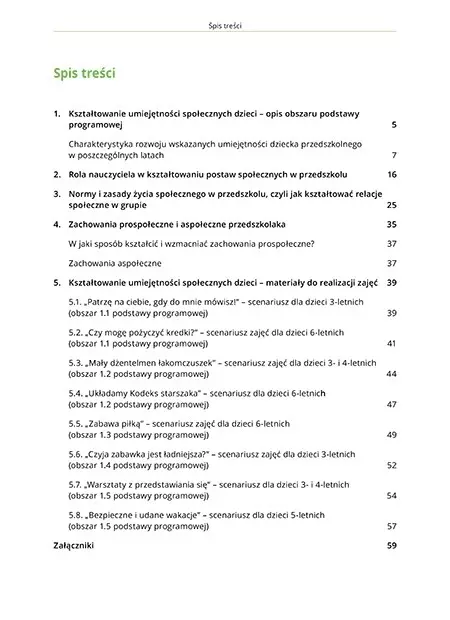 Spis treści

Spis treści

1. Kształtowanie umiejętności społecznych dzieci – opis obszaru podstawy programowej 5

Charakterystyka rozwoju wskazanych umiejętności dziecka przedszkolnego w poszczególnych latach 7

2. Rola nauczyciela w kształtowaniu postaw społecznych w przedszkolu 16

3. Normy i zasady życia społecznego w przedszkolu, czyli jak kształtować relacje społeczne w grupie 25

4. Zachowania prospołeczne i aspołeczne przedszkolaka 35

W jaki sposób kształcić i wzmacniać zachowania prospołeczne? 37

Zachowania aspołeczne 37

5. Kształtowanie umiejętności społecznych dzieci – materiały do realizacji zajęć 39

5.1. „Patrzę na ciebie, gdy do mnie mówisz!" – scenariusz dla dzieci 3-letnich (obszar 1.1 podstawy programowej) 39

5.2. „Czy mogę pożyczyć kredki?" – scenariusz zajęć dla dzieci 6-letnich (obszar 1.1 podstawy programowej) 41

5.3. „Mały dżentelmen łakomczuszek" – scenariusz zajęć dla dzieci 3- i 4-letnich (obszar 1.2 podstawy programowej) 44

5.4. „Układamy Kodeks starszaka" – scenariusz dla dzieci 6-letnich (obszar 1.2 podstawy programowej) 47

5.5. „Zabawa piłką" – scenariusz zajęć dla dzieci 6-letnich (obszar 1.3 podstawy programowej) 49

5.6. „Czyja zabawka jest ładniejsza?" – scenariusz zajęć dla dzieci 3-letnich (obszar 1.4 podstawy programowej) 52

5.7. „Warsztaty z przedstawiania się" – scenariusz dla dzieci 3- i 4-letnich (obszar 1.5 podstawy programowej) 54

5.8. „Bezpieczne i udane wakacje" – scenariusz dla dzieci 5-letnich (obszar 1.5 podstawy programowej) 57

Załączniki 59